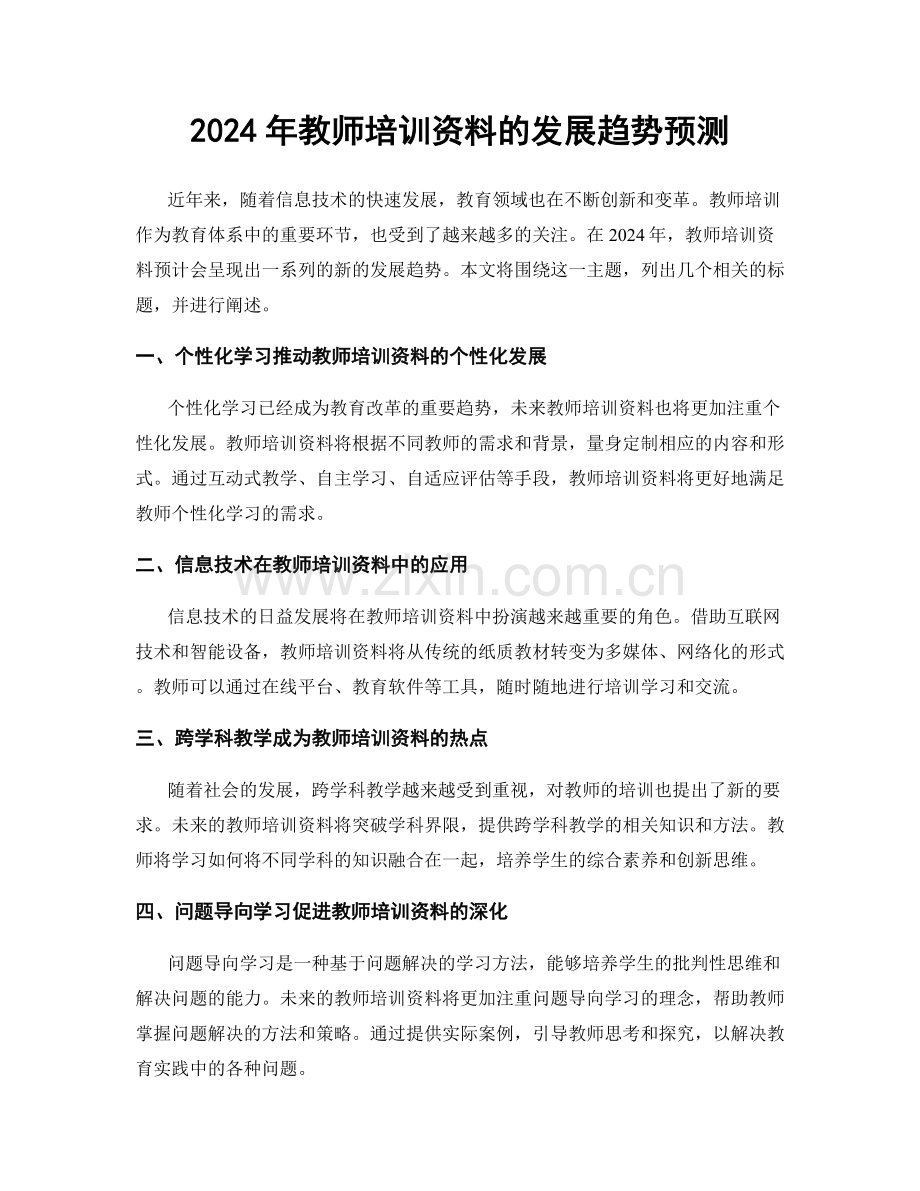 2024年教师培训资料的发展趋势预测

近年来，随着信息技术的快速发展，教育领域也在不断创新和变革。教师培训作为教育体系中的重要环节，也受到了越来越多的关注。在2024年，教师培训资料预计会呈现出一系列的新的发展趋势。本文将围绕这一主题，列出几个相关的标题，并进行阐述。

一、个性化学习推动教师培训资料的个性化发展

个性化学习已经成为教育改革的重要趋势，未来教师培训资料也将更加注重个性化发展。教师培训资料将根据不同教师的需求和背景，量身定制相应的内容和形式。通过互动式教学、自主学习、自适应评估等手段，教师培训资料将更好地满足教师个性化学习的需求。

二、信息技术在教师培训资料中的应用

信息技术的日益发展将在教师培训资料中扮演越来越重要的角色。借助互联网技术和智能设备，教师培训资料将从传统的纸质教材转变为多媒体、网络化的形式。教师可以通过在线平台、教育软件等工具，随时随地进行培训学习和交流。

三、跨学科教学成为教师培训资料的热点

随着社会的发展，跨学科教学越来越受到重视，对教师的培训也提出了新的要求。未来的教师培训资料将突破学科界限，提供跨学科教学的相关知识和方法。教师将学习如何将不同学科的知识融合在一起，培养学生的综合素养和创新思维。

四、问题导向学习促进教师培训资料的深化

问题导向学习是一种基于问题解决的学习方法，能够培养学生的批判性思维和解决问题的能力。未来的教师培训资料将更加注重问题导向学习的理念，帮助教师掌握问题解决的方法和策略。通过提供实际案例，引导教师思考和探究，以解决教育实践中的各种问题。

www.zixin.com.cn